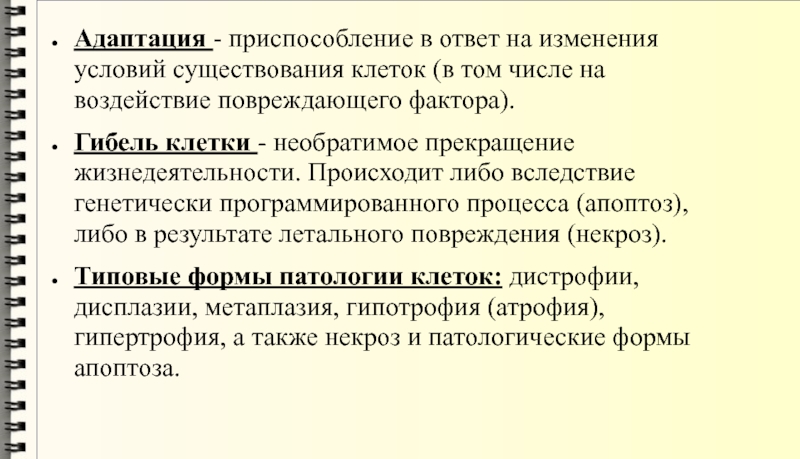 • Адаптация - приспособление в ответ на изменения условий существования клеток (в том числе на воздействие повреждающего фактора).

• Гибель клетки - необратимое прекращение жизнедеятельности. Происходит либо вследствие генетически программированного процесса (апоптоз), либо в результате летального повреждения (некроз).

• Типовые формы патологии клеток: дистрофии, дисплазии, метаплазия, гипотрофия (атрофия), гипертрофия, а также некроз и патологические формы апоптоза.